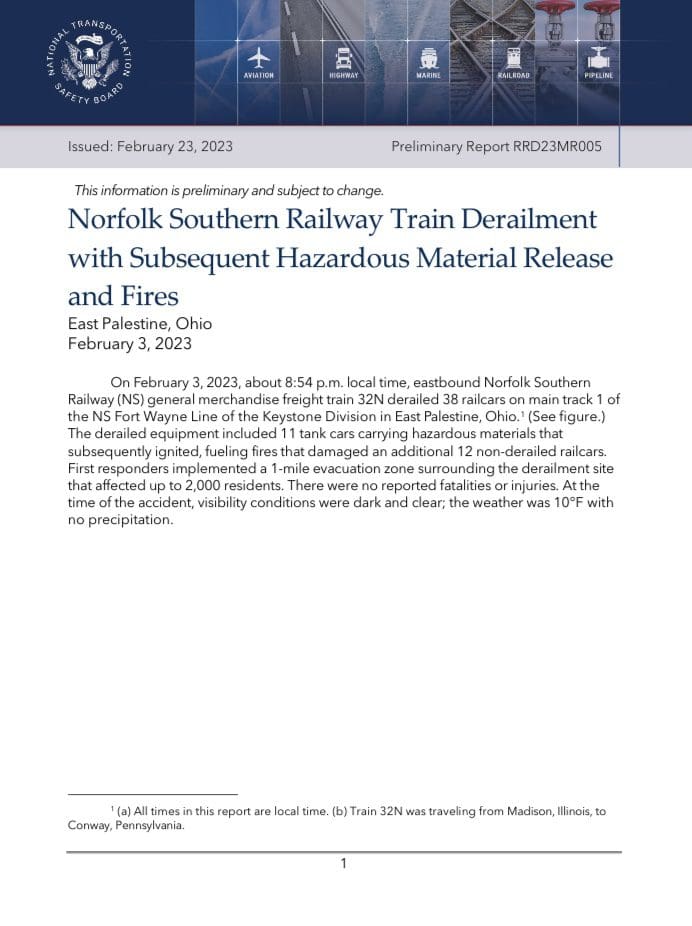 NATIONAL TRANSPORTATION SAFETY BOARD

AVIATION HIGHWAY MARINE RAILROAD PIPELINE

Issued: February 23, 2023

Preliminary Report RRD23MR005

This information is preliminary and subject to change.

Norfolk Southern Railway Train Derailment with Subsequent Hazardous Material Release and Fires

East Palestine, Ohio
February 3, 2023

On February 3, 2023, about 8:54 p.m. local time, eastbound Norfolk Southern Railway (NS) general merchandise freight train 32N derailed 38 railcars on main track 1 of the NS Fort Wayne Line of the Keystone Division in East Palestine, Ohio.$^1$ (See figure.) The derailed equipment included 11 tank cars carrying hazardous materials that subsequently ignited, fueling fires that damaged an additional 12 non-derailed railcars. First responders implemented a 1-mile evacuation zone surrounding the derailment site that affected up to 2,000 residents. There were no reported fatalities or injuries. At the time of the accident, visibility conditions were dark and clear; the weather was 10°F with no precipitation.

$^1$ (a) All times in this report are local time. (b) Train 32N was traveling from Madison, Illinois, to Conway, Pennsylvania.

1